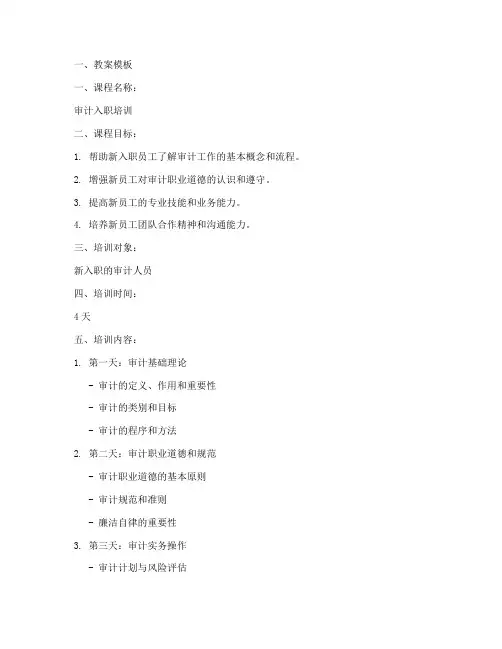 一、教案模板

一、课程名称：

审计入职培训

二、课程目标：

1. 帮助新入职员工了解审计工作的基本概念和流程。

2. 增强新员工对审计职业道德的认识和遵守。

3. 提高新员工的专业技能和业务能力。

4. 培养新员工团队合作精神和沟通能力。

三、培训对象：

新入职的审计人员

四、培训时间：

4天

五、培训内容：

1. 第一天：审计基础理论

- 审计的定义、作用和重要性

- 审计的类别和目标

- 审计的程序和方法

2. 第二天：审计职业道德和规范

- 审计职业道德的基本原则

- 审计规范和准则

- 廉洁自律的重要性

3. 第三天：审计实务操作

- 审计计划与风险评估